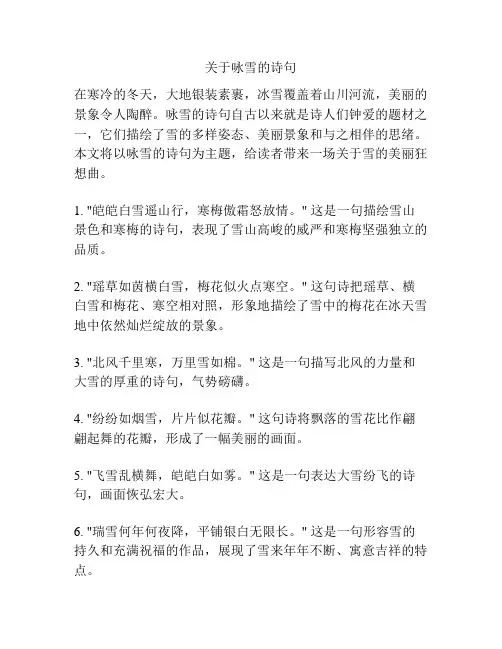 关于咏雪的诗句

在寒冷的冬天，大地银装素裹，冰雪覆盖着山川河流，美丽的景象令人陶醉。咏雪的诗句自古以来就是诗人们钟爱的题材之一，它们描绘了雪的多样姿态、美丽景象和与之相伴的思绪。本文将以咏雪的诗句为主题，给读者带来一场关于雪的美丽狂想曲。

1. "皑皑白雪遥山行，寒梅傲霜怒放情。" 这是一句描绘雪山景色和寒梅的诗句，表现了雪山高峻的威严和寒梅坚强独立的品质。

2. "瑶草如茵横白雪，梅花似火点寒空。" 这句诗把瑶草、横白雪和梅花、寒空相对照，形象地描绘了雪中的梅花在冰天雪地中依然灿烂绽放的景象。

3. "北风千里寒，万里雪如棉。" 这是一句描写北风的力量和大雪的厚重的诗句，气势磅礴。

4. "纷纷如烟雪，片片似花瓣。" 这句诗将飘落的雪花比作翩翩起舞的花瓣，形成了一幅美丽的画面。

5. "飞雪乱横舞，皑皑白如雾。" 这是一句表达大雪纷飞的诗句，画面恢弘宏大。

6. "瑞雪何年何夜降，平铺银白无限长。" 这是一句形容雪的持久和充满祝福的作品，展现了雪来年年不断、寓意吉祥的特点。